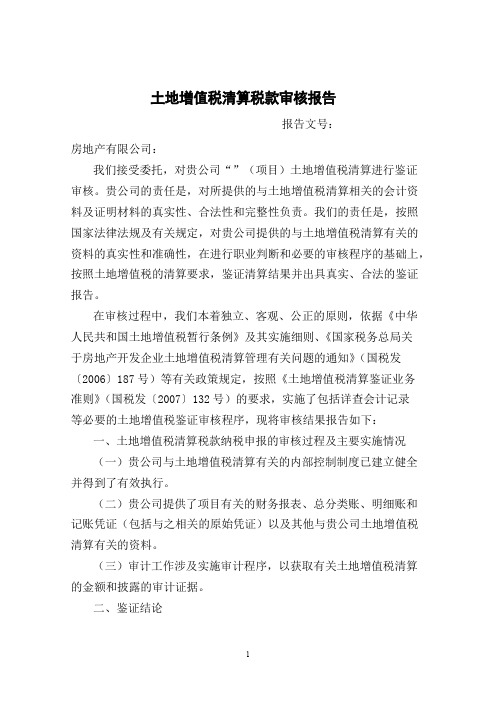 土地增值税清算税款审核报告

报告文号：

房地产有限公司：

我们接受委托，对贵公司“”（项目）土地增值税清算进行鉴证审核。贵公司的责任是，对所提供的与土地增值税清算相关的会计资料及证明材料的真实性、合法性和完整性负责。我们的责任是，按照国家法律法规及有关规定，对贵公司提供的与土地增值税清算有关的资料的真实性和准确性，在进行职业判断和必要的审核程序的基础上，按照土地增值税的清算要求，鉴证清算结果并出具真实、合法的鉴证报告。

在审核过程中，我们本着独立、客观、公正的原则，依据《中华人民共和国土地增值税暂行条例》及其实施细则、《国家税务总局关于房地产开发企业土地增值税清算管理有关问题的通知》（国税发〔2006〕187号）等有关政策规定，按照《土地增值税清算鉴证业务准则》（国税发〔2007〕132号）的要求，实施了包括详查会计记录等必要的土地增值税鉴证审核程序，现将审核结果报告如下：

一、土地增值税清算税款纳税申报的审核过程及主要实施情况

（一）贵公司与土地增值税清算有关的内部控制制度已建立健全并得到了有效执行。

（二）贵公司提供了项目有关的财务报表、总分类账、明细账和记账凭证（包括与之相关的原始凭证）以及其他与贵公司土地增值税清算有关的资料。

（三）审计工作涉及实施审计程序，以获取有关土地增值税清算的金额和披露的审计证据。

二、鉴证结论

1